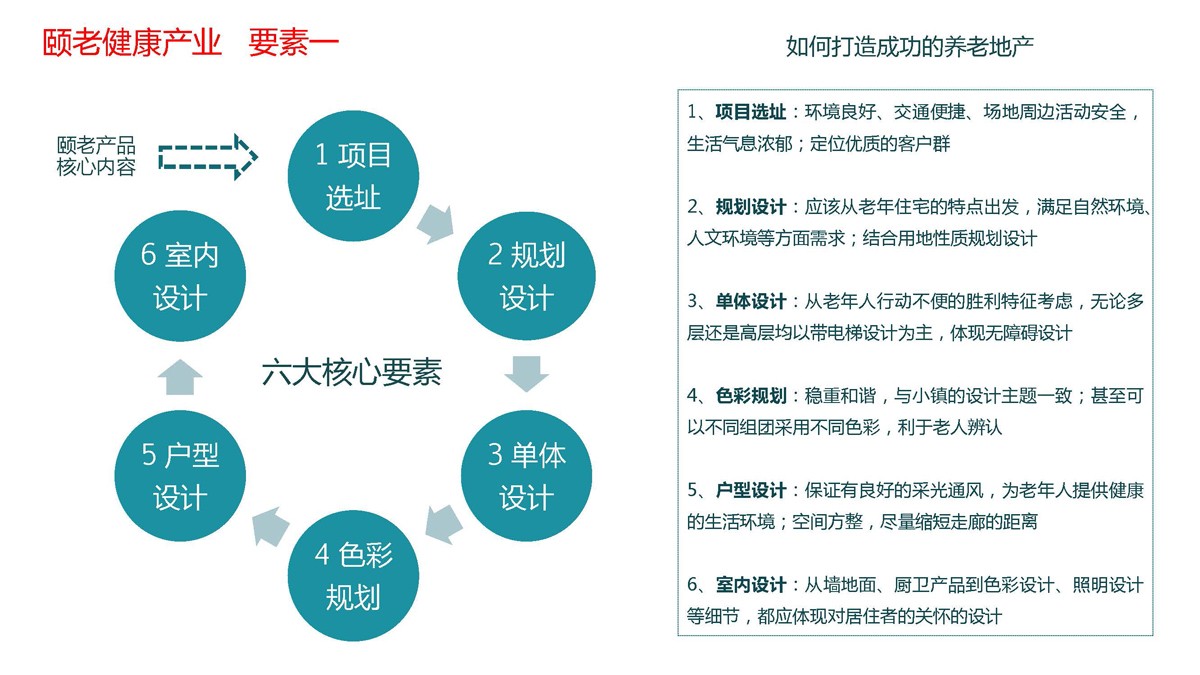 颐老健康产业 要素一

颐老产品核心内容

1 项目选址

2 规划设计

3 单体设计

4 色彩规划

5 户型设计

6 室内设计

六大核心要素

如何打造成功的养老地产

1、项目选址：环境良好、交通便捷、场地周边活动安全，生活气息浓郁；定位优质的客户群

2、规划设计：应该从老年住宅的特点出发，满足自然环境、人文环境等方面需求；结合用地性质规划设计

3、单体设计：从老年人行动不便的胜利特征考虑，无论多层还是高层均以带电梯设计为主，体现无障碍设计

4、色彩规划：稳重和谐，与小镇的设计主题一致；甚至可以不同组团采用不同色彩，利于老人辨认

5、户型设计：保证有良好的采光通风，为老年人提供健康的生活环境；空间方整，尽量缩短走廊的距离

6、室内设计：从墙地面、厨卫产品到色彩设计、照明设计等细节，都应体现对居住者的关怀的设计